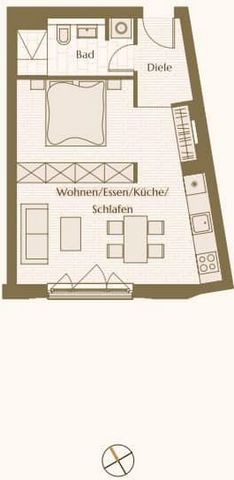 Bad

Diele

Wohnen/Essen/Küche/
Schlafen